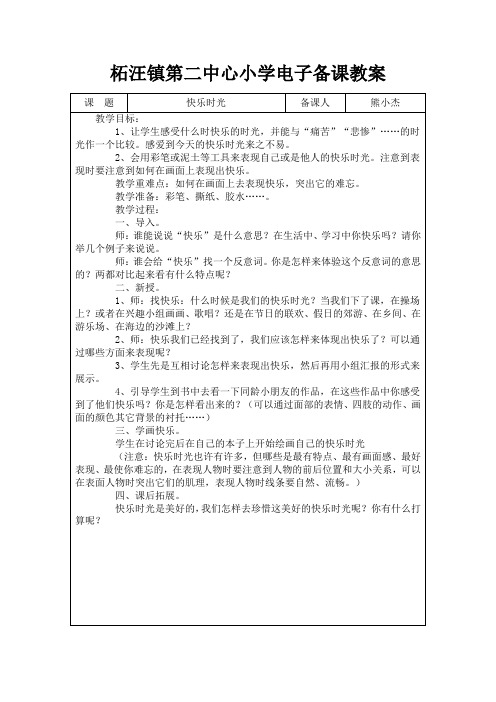 柘汪镇第二中心小学电子备课教案

| 课　题 | 快乐时光 | 备课人 | 熊小杰 |
|---|---|---|---|

教学目标：

1、让学生感受什么时快乐的时光，并能与“痛苦”“悲惨”……的时光作一个比较。感爱到今天的快乐时光来之不易。

2、会用彩笔或泥土等工具来表现自己或是他人的快乐时光。注意到表现时要注意到如何在画面上表现出快乐。

教学重难点：如何在画面上去表现快乐，突出它的难忘。

教学准备：彩笔、撕纸、胶水……。

教学过程：

一、导入。

师：谁能说说“快乐”是什么意思？在生活中、学习中你快乐吗？请你举几个例子来说说。

师：谁会给“快乐”找一个反意词。你是怎样来体验这个反意词的意思的？两都对比起来看有什么特点呢？

二、新授。

1、师：找快乐：什么时候是我们的快乐时光？当我们下了课，在操场上？或者在兴趣小组画画、歌唱？还是在节日的联欢、假日的郊游、在乡间、在游乐场、在海边的沙滩上？

2、师：快乐我们已经找到了，我们应该怎样来体现出快乐了？可以通过哪些方面来表现呢？

3、学生先是互相讨论怎样来表现出快乐，然后再用小组汇报的形式来展示。

4、引导学生到书中去看一下同龄小朋友的作品，在这些作品中你感受到了他们快乐吗？你是怎样看出来的？（可以通过面部的表情、四肢的动作、画面的颜色其它背景的衬托……）

三、学画快乐。

学生在讨论完后在自己的本子上开始绘画自己的快乐时光

（注意：快乐时光也许有许多，但哪些是最有特点、最有画面感、最好表现、最使你难忘的，在表现人物时要注意到人物的前后位置和大小关系，可以在表面人物时突出它们的肌理，表现人物时线条要自然、流畅。）

四、课后拓展。

快乐时光是美好的，我们怎样去珍惜这美好的快乐时光呢？你有什么打算呢？